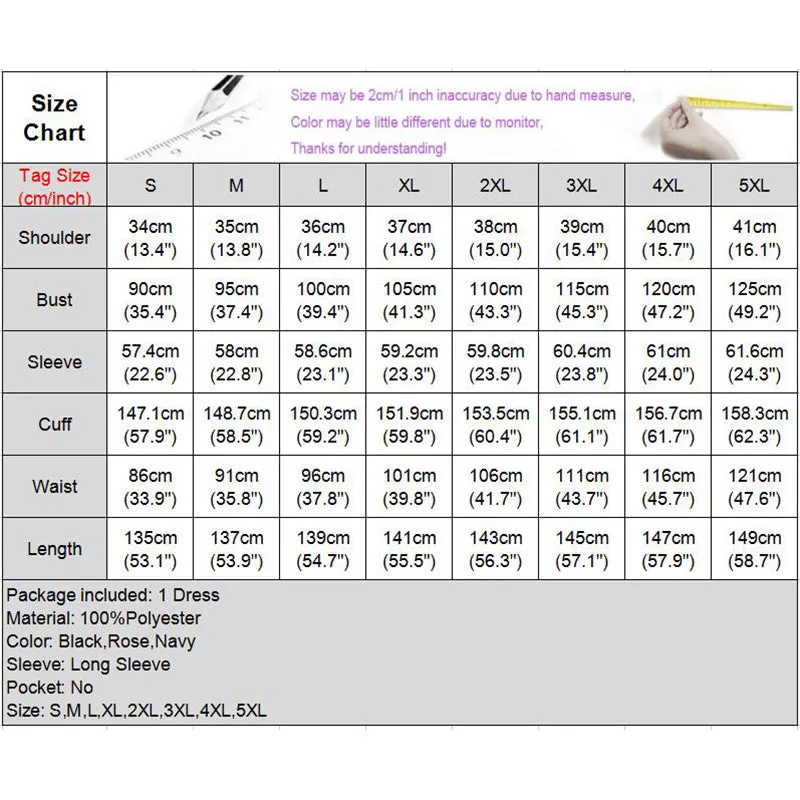 Size Chart

Size may be 2cm/1 inch inaccuracy due to hand measure,
Color may be little different due to monitor,
Thanks for understanding!

| Tag Size (cm/inch) | S | M | L | XL | 2XL | 3XL | 4XL | 5XL |
|---|---|---|---|---|---|---|---|---|
| Shoulder | 34cm (13.4") | 35cm (13.8") | 36cm (14.2") | 37cm (14.6") | 38cm (15.0") | 39cm (15.4") | 40cm (15.7") | 41cm (16.1") |
| Bust | 90cm (35.4") | 95cm (37.4") | 100cm (39.4") | 105cm (41.3") | 110cm (43.3") | 115cm (45.3") | 120cm (47.2") | 125cm (49.2") |
| Sleeve | 57.4cm (22.6") | 58cm (22.8") | 58.6cm (23.1") | 59.2cm (23.3") | 59.8cm (23.5") | 60.4cm (23.8") | 61cm (24.0") | 61.6cm (24.3") |
| Cuff | 147.1cm (57.9") | 148.7cm (58.5") | 150.3cm (59.2") | 151.9cm (59.8") | 153.5cm (60.4") | 155.1cm (61.1") | 156.7cm (61.7") | 158.3cm (62.3") |
| Waist | 86cm (33.9") | 91cm (35.8") | 96cm (37.8") | 101cm (39.8") | 106cm (41.7") | 111cm (43.7") | 116cm (45.7") | 121cm (47.6") |
| Length | 135cm (53.1") | 137cm (53.9") | 139cm (54.7") | 141cm (55.5") | 143cm (56.3") | 145cm (57.1") | 147cm (57.9") | 149cm (58.7") |

Package included: 1 Dress
Material: 100%Polyester
Color: Black,Rose,Navy
Sleeve: Long Sleeve
Pocket: No
Size: S,M,L,XL,2XL,3XL,4XL,5XL